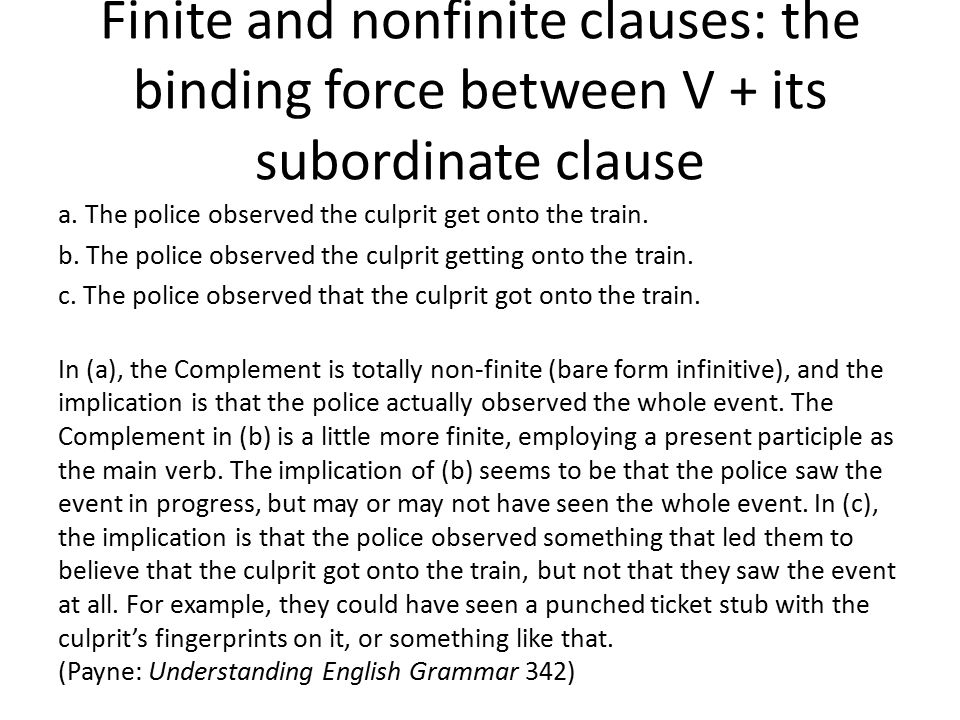 Finite and nonfinite clauses: the binding force between V + its subordinate clause

a. The police observed the culprit get onto the train.

b. The police observed the culprit getting onto the train.

c. The police observed that the culprit got onto the train.

In (a), the Complement is totally non-finite (bare form infinitive), and the implication is that the police actually observed the whole event. The Complement in (b) is a little more finite, employing a present participle as the main verb. The implication of (b) seems to be that the police saw the event in progress, but may or may not have seen the whole event. In (c), the implication is that the police observed something that led them to believe that the culprit got onto the train, but not that they saw the event at all. For example, they could have seen a punched ticket stub with the culprit's fingerprints on it, or something like that.
(Payne: Understanding English Grammar 342)